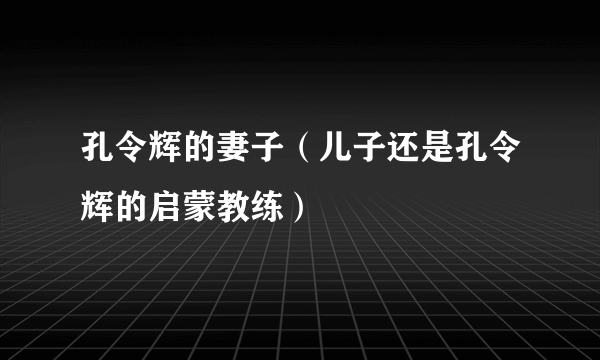 孔令辉的妻子（儿子还是孔令辉的启蒙教练）